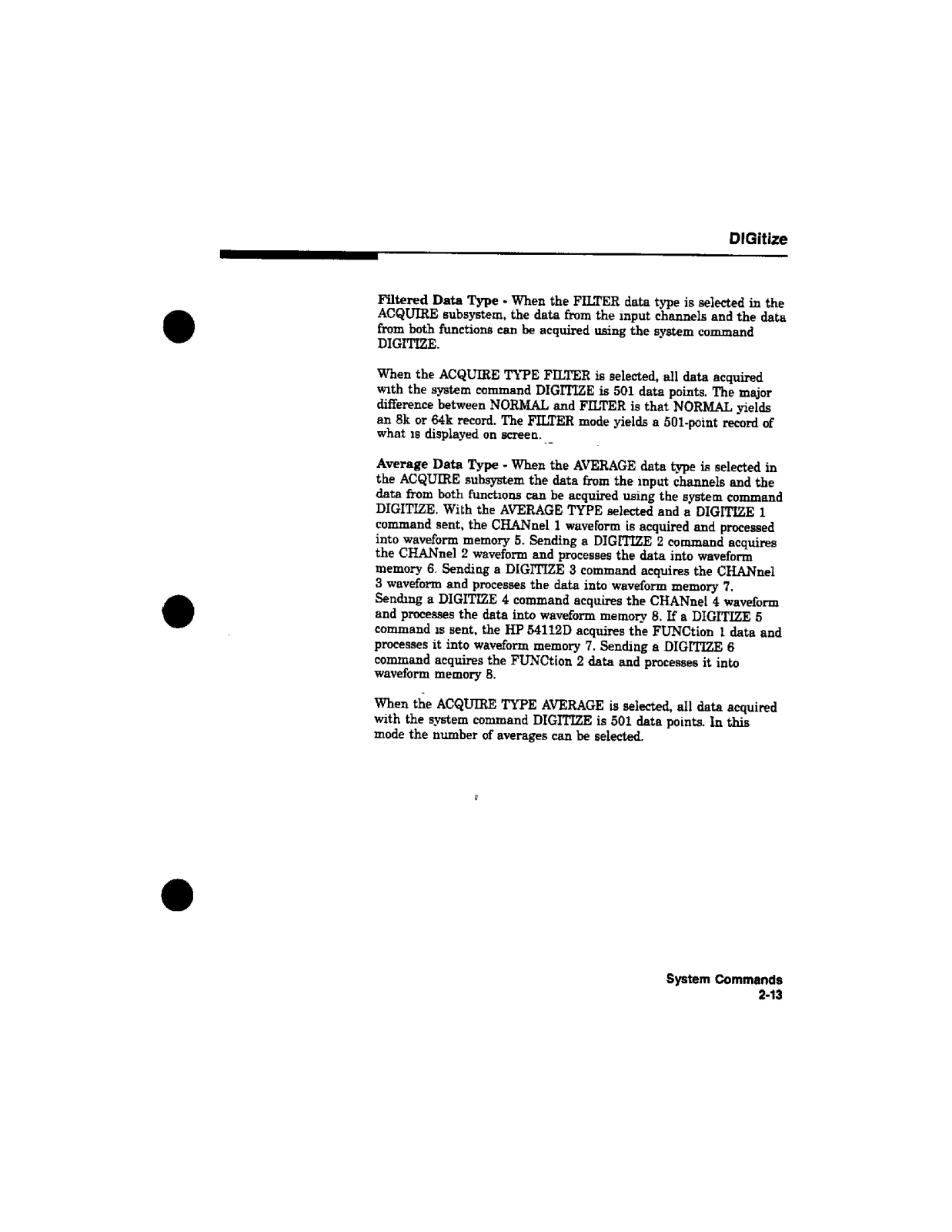 DIGitize

Filtered Data Type - When the FILTER data type is selected in the ACQUIRE subsystem, the data from the input channels and the data from both functions can be acquired using the system command DIGITIZE.

When the ACQUIRE TYPE FILTER is selected, all data acquired with the system command DIGITIZE is 501 data points. The major difference between NORMAL and FILTER is that NORMAL yields an 8k or 64k record. The FILTER mode yields a 501-point record of what is displayed on screen.

Average Data Type - When the AVERAGE data type is selected in the ACQUIRE subsystem the data from the input channels and the data from both functions can be acquired using the system command DIGITIZE. With the AVERAGE TYPE selected and a DIGITIZE 1 command sent, the CHANnel 1 waveform is acquired and processed into waveform memory 5. Sending a DIGITIZE 2 command acquires the CHANnel 2 waveform and processes the data into waveform memory 6. Sending a DIGITIZE 3 command acquires the CHANnel 3 waveform and processes the data into waveform memory 7. Sending a DIGITIZE 4 command acquires the CHANnel 4 waveform and processes the data into waveform memory 8. If a DIGITIZE 5 command is sent, the HP 54112D acquires the FUNCtion 1 data and processes it into waveform memory 7. Sending a DIGITIZE 6 command acquires the FUNCtion 2 data and processes it into waveform memory 8.

When the ACQUIRE TYPE AVERAGE is selected, all data acquired with the system command DIGITIZE is 501 data points. In this mode the number of averages can be selected.

System Commands
2-13